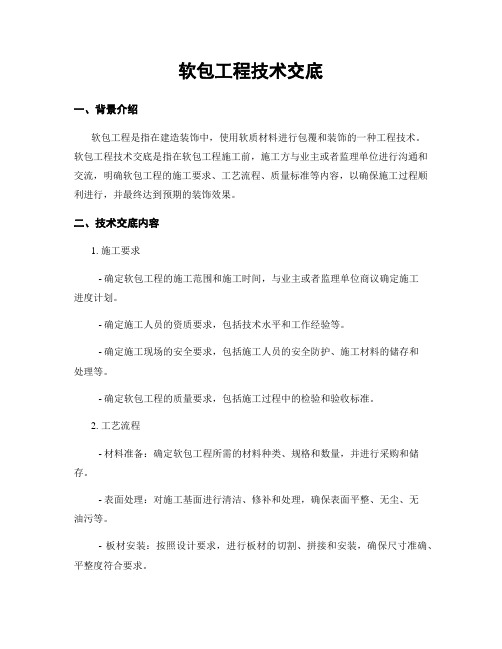 软包工程技术交底

一、背景介绍

软包工程是指在建造装饰中，使用软质材料进行包覆和装饰的一种工程技术。软包工程技术交底是指在软包工程施工前，施工方与业主或者监理单位进行沟通和交流，明确软包工程的施工要求、工艺流程、质量标准等内容，以确保施工过程顺利进行，并最终达到预期的装饰效果。

二、技术交底内容

1. 施工要求

- 确定软包工程的施工范围和施工时间，与业主或者监理单位商议确定施工进度计划。

- 确定施工人员的资质要求，包括技术水平和工作经验等。

- 确定施工现场的安全要求，包括施工人员的安全防护、施工材料的储存和处理等。

- 确定软包工程的质量要求，包括施工过程中的检验和验收标准。

2. 工艺流程

- 材料准备：确定软包工程所需的材料种类、规格和数量，并进行采购和储存。

- 表面处理：对施工基面进行清洁、修补和处理，确保表面平整、无尘、无油污等。

- 板材安装：按照设计要求，进行板材的切割、拼接和安装，确保尺寸准确、平整度符合要求。